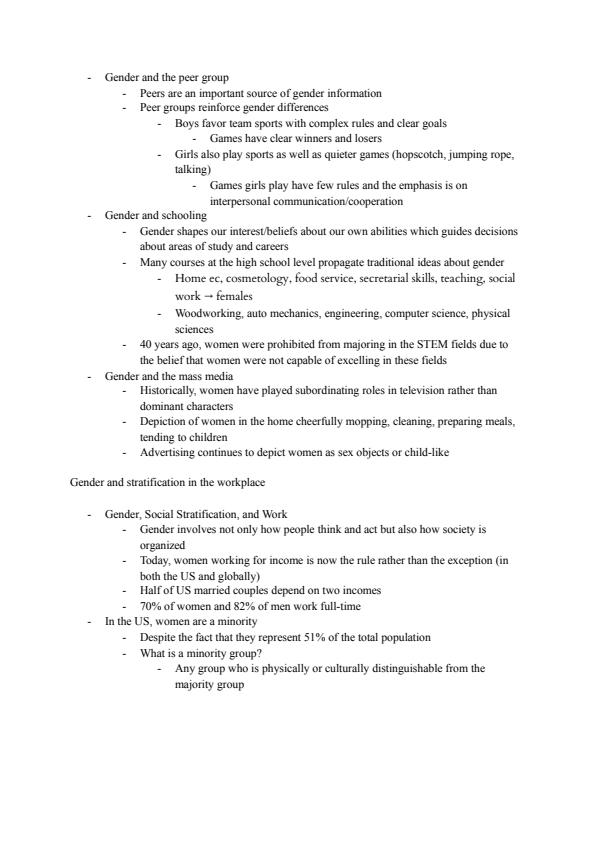 - Gender and the peer group
  - Peers are an important source of gender information
  - Peer groups reinforce gender differences
    - Boys favor team sports with complex rules and clear goals
      - Games have clear winners and losers
    - Girls also play sports as well as quieter games (hopscotch, jumping rope, talking)
      - Games girls play have few rules and the emphasis is on interpersonal communication/cooperation
- Gender and schooling
  - Gender shapes our interest/beliefs about our own abilities which guides decisions about areas of study and careers
  - Many courses at the high school level propagate traditional ideas about gender
    - Home ec, cosmetology, food service, secretarial skills, teaching, social work → females
    - Woodworking, auto mechanics, engineering, computer science, physical sciences
  - 40 years ago, women were prohibited from majoring in the STEM fields due to the belief that women were not capable of excelling in these fields
- Gender and the mass media
  - Historically, women have played subordinating roles in television rather than dominant characters
  - Depiction of women in the home cheerfully mopping, cleaning, preparing meals, tending to children
  - Advertising continues to depict women as sex objects or child-like

Gender and stratification in the workplace

- Gender, Social Stratification, and Work
  - Gender involves not only how people think and act but also how society is organized
  - Today, women working for income is now the rule rather than the exception (in both the US and globally)
  - Half of US married couples depend on two incomes
  - 70% of women and 82% of men work full-time
- In the US, women are a minority
  - Despite the fact that they represent 51% of the total population
  - What is a minority group?
    - Any group who is physically or culturally distinguishable from the majority group